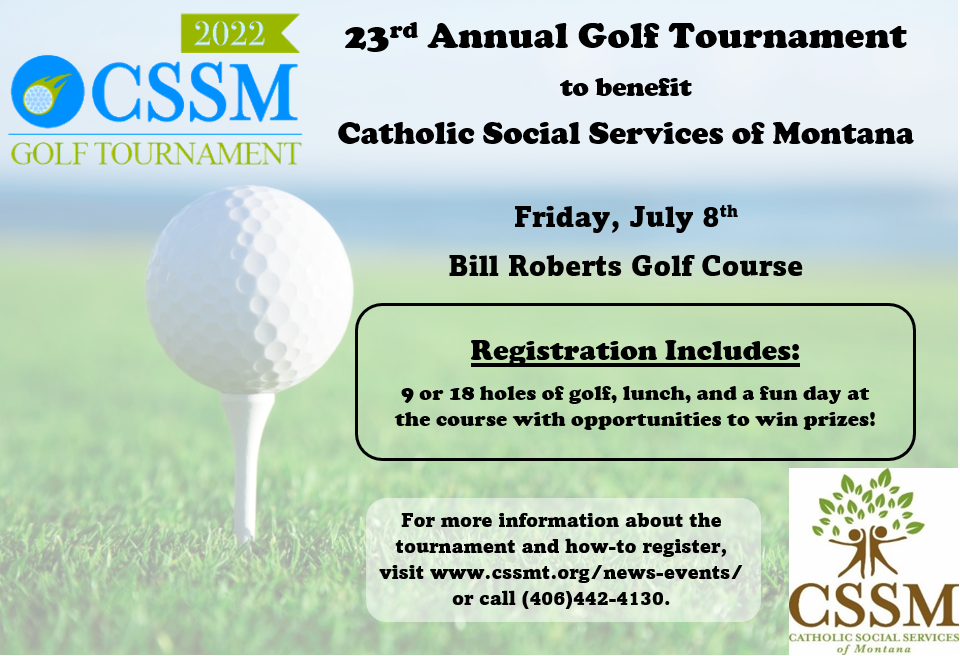 2022
CSSM
GOLF TOURNAMENT

23rd Annual Golf Tournament

to benefit

Catholic Social Services of Montana

Friday, July 8th

Bill Roberts Golf Course

Registration Includes:

9 or 18 holes of golf, lunch, and a fun day at the course with opportunities to win prizes!

For more information about the tournament and how-to register, visit www.cssmt.org/news-events/ or call (406)442-4130.

CSSM
CATHOLIC SOCIAL SERVICES
of Montana